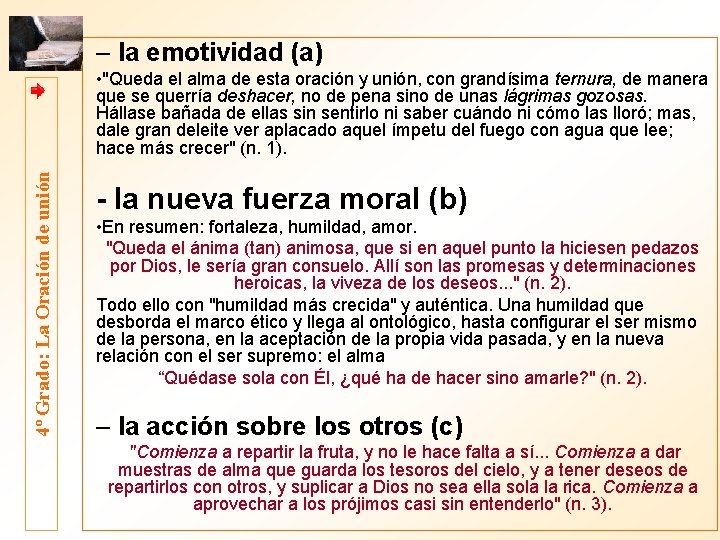 4º Grado: La Oración de unión

– la emotividad (a)

•"Queda el alma de esta oración y unión, con grandísima ternura, de manera que se querría deshacer, no de pena sino de unas lágrimas gozosas. Hállase bañada de ellas sin sentirlo ni saber cuándo ni cómo las lloró; mas, dale gran deleite ver aplacado aquel ímpetu del fuego con agua que lee; hace más crecer" (n. 1).

- la nueva fuerza moral (b)

•En resumen: fortaleza, humildad, amor.

"Queda el ánima (tan) animosa, que si en aquel punto la hiciesen pedazos por Dios, le sería gran consuelo. Allí son las promesas y determinaciones heroicas, la viveza de los deseos..." (n. 2).

Todo ello con "humildad más crecida" y auténtica. Una humildad que desborda el marco ético y llega al ontológico, hasta configurar el ser mismo de la persona, en la aceptación de la propia vida pasada, y en la nueva relación con el ser supremo: el alma

“Quédase sola con Él, ¿qué ha de hacer sino amarle?" (n. 2).

– la acción sobre los otros (c)

"Comienza a repartir la fruta, y no le hace falta a sí... Comienza a dar muestras de alma que guarda los tesoros del cielo, y a tener deseos de repartirlos con otros, y suplicar a Dios no sea ella sola la rica. Comienza a aprovechar a los prójimos casi sin entenderlo" (n. 3).